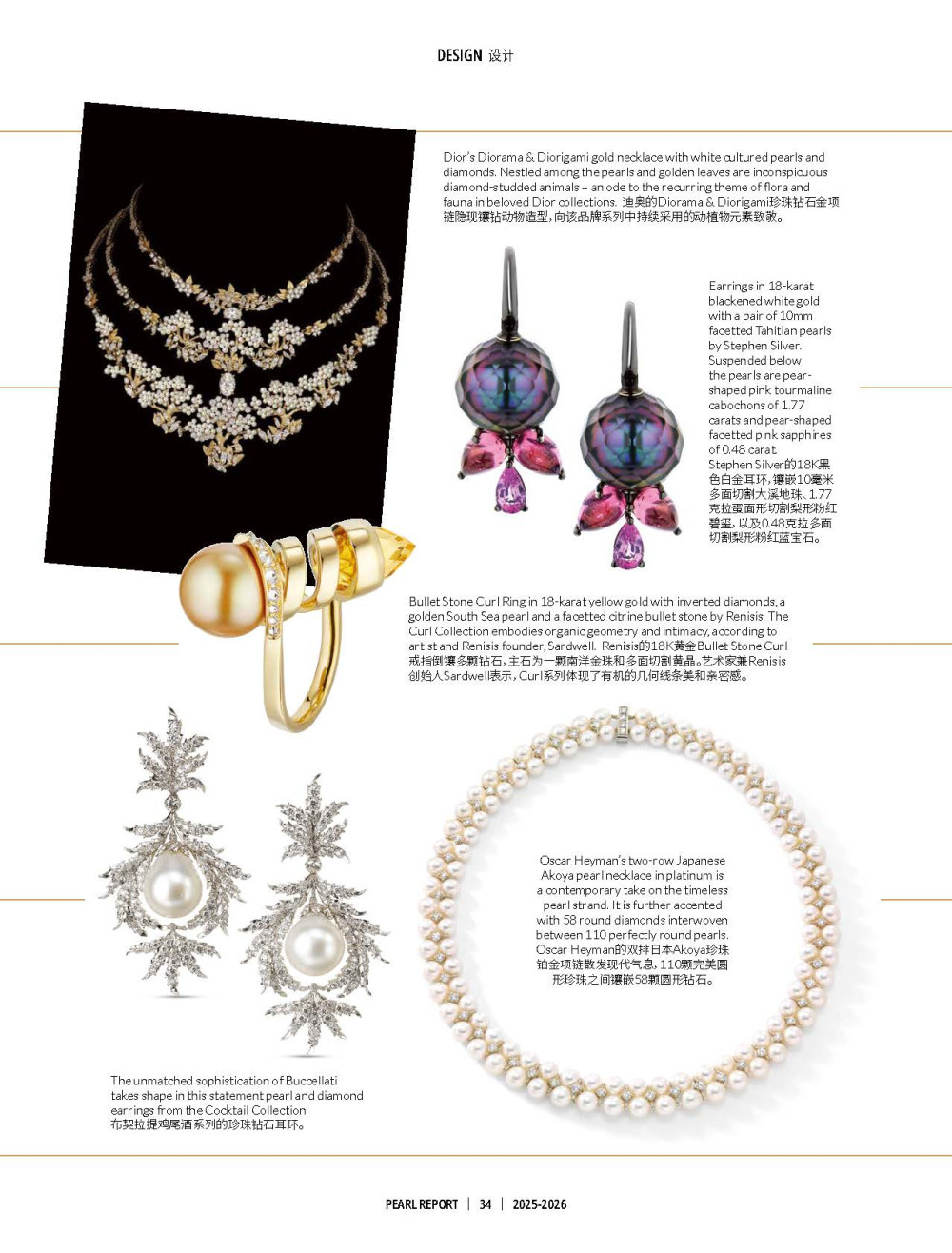 DESIGN 设计

Dior's Diorama & Diorigami gold necklace with white cultured pearls and diamonds. Nestled among the pearls and golden leaves are inconspicuous diamond-studded animals – an ode to the recurring theme of flora and fauna in beloved Dior collections. 迪奥的Diorama & Diorigami珍珠钻石金项链隐现镶钻动物造型，向该品牌系列中持续采用的动植物元素致敬。

Earrings in 18-karat blackened white gold with a pair of 10mm facetted Tahitian pearls by Stephen Silver. Suspended below the pearls are pear-shaped pink tourmaline cabochons of 1.77 carats and pear-shaped facetted pink sapphires of 0.48 carat. Stephen Silver的18K黑色白金耳环，镶嵌10毫米多面切割大溪地珠、1.77克拉蛋面形切割梨形粉红碧玺，以及0.48克拉多面切割梨形粉红蓝宝石。

Bullet Stone Curl Ring in 18-karat yellow gold with inverted diamonds, a golden South Sea pearl and a facetted citrine bullet stone by Renisis. The Curl Collection embodies organic geometry and intimacy, according to artist and Renisis founder, Sardwell. Renisis的18K黄金Bullet Stone Curl戒指倒镶多颗钻石，主石为一颗南洋金珠和多面切割黄晶。艺术家兼Renisis创始人Sardwell表示，Curl系列体现了有机的几何线条美和亲密感。

Oscar Heyman's two-row Japanese Akoya pearl necklace in platinum is a contemporary take on the timeless pearl strand. It is further accented with 58 round diamonds interwoven between 110 perfectly round pearls. Oscar Heyman的双排日本Akoya珍珠铂金项链散发现代气息，110颗完美圆形珍珠之间镶嵌58颗圆形钻石。

The unmatched sophistication of Buccellati takes shape in this statement pearl and diamond earrings from the Cocktail Collection. 布契拉提鸡尾酒系列的珍珠钻石耳环。

PEARL REPORT | 34 | 2025-2026